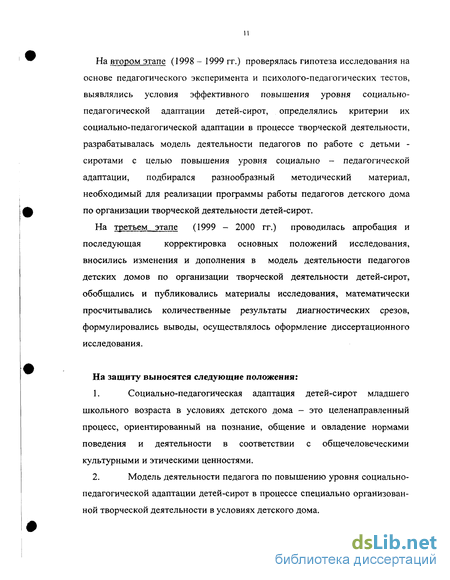 11

На втором этапе (1998 – 1999 гг.) проверялась гипотеза исследования на основе педагогического эксперимента и психолого-педагогических тестов, выявлялись условия эффективного повышения уровня социально-педагогической адаптации детей-сирот, определялись критерии их социально-педагогической адаптации в процессе творческой деятельности, разрабатывалась модель деятельности педагогов по работе с детьми - сиротами с целью повышения уровня социально – педагогической адаптации, подбирался разнообразный методический материал, необходимый для реализации программы работы педагогов детского дома по организации творческой деятельности детей-сирот.

На третьем этапе (1999 – 2000 гг.) проводилась апробация и последующая корректировка основных положений исследования, вносились изменения и дополнения в модель деятельности педагогов детских домов по организации творческой деятельности детей-сирот, обобщались и публиковались материалы исследования, математически просчитывались количественные результаты диагностических срезов, формулировались выводы, осуществлялось оформление диссертационного исследования.

На защиту выносятся следующие положения:

1. Социально-педагогическая адаптация детей-сирот младшего школьного возраста в условиях детского дома – это целенаправленный процесс, ориентированный на познание, общение и овладение нормами поведения и деятельности в соответствии с общечеловеческими культурными и этическими ценностями.

2. Модель деятельности педагога по повышению уровня социально-педагогической адаптации детей-сирот в процессе специально организованной творческой деятельности в условиях детского дома.

dsLib.net
библиотека диссертаций